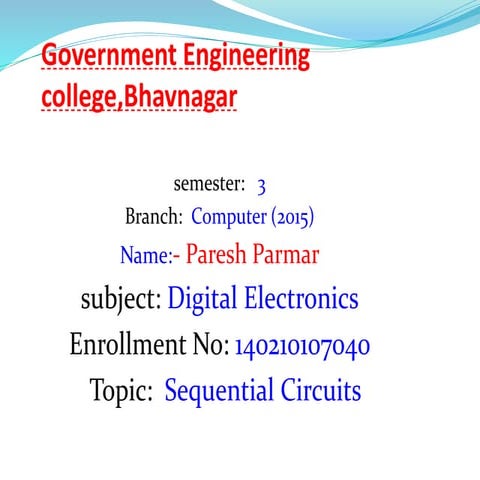 Government Engineering college,Bhavnagar

semester: 3
Branch: Computer (2015)
Name:- Paresh Parmar
subject: Digital Electronics
Enrollment No: 140210107040
Topic: Sequential Circuits